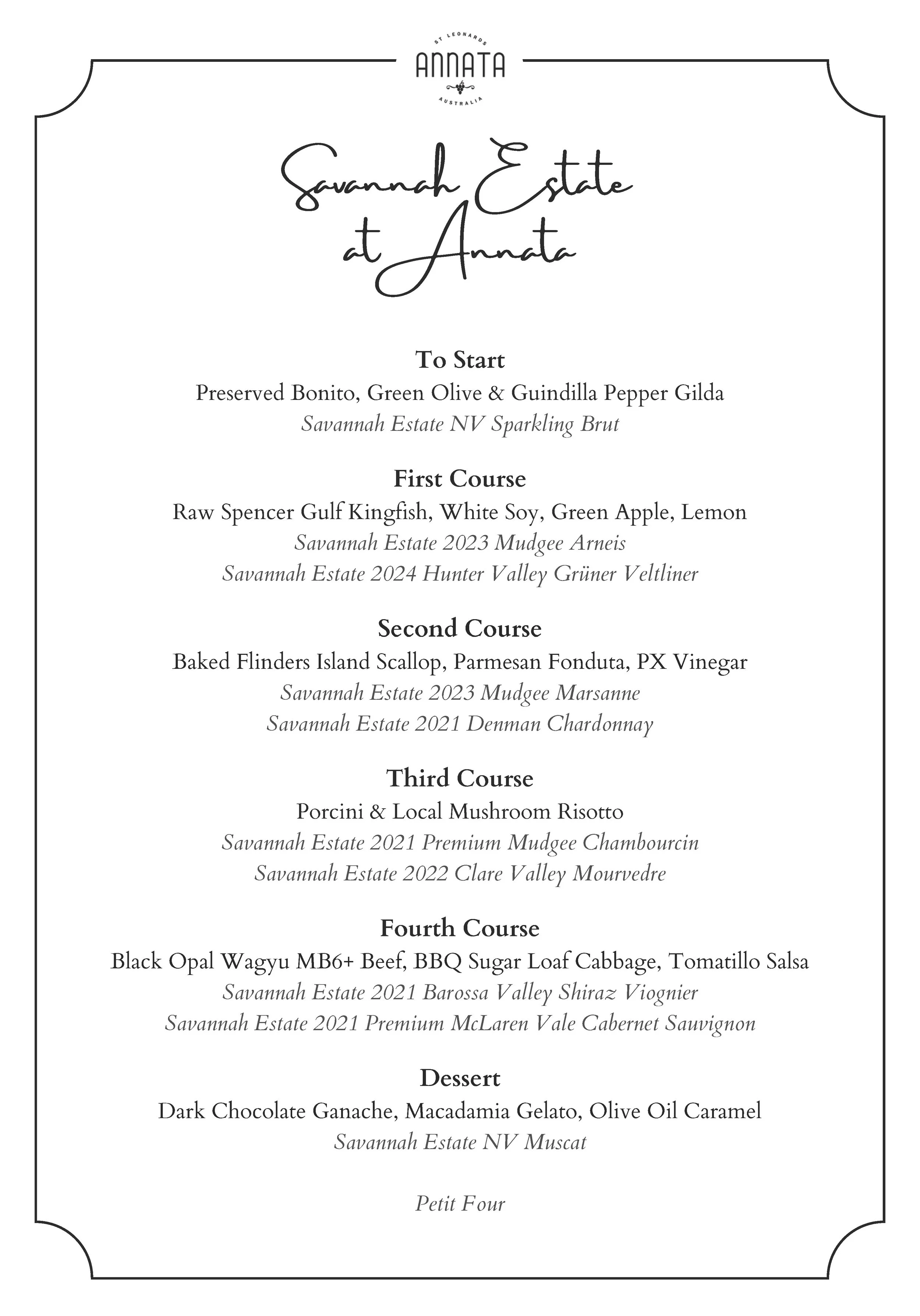 ST LEONARDS
ANNATA
AUSTRALIA

Savannah Estate at Annata

To Start
Preserved Bonito, Green Olive & Guindilla Pepper Gilda
Savannah Estate NV Sparkling Brut

First Course
Raw Spencer Gulf Kingfish, White Soy, Green Apple, Lemon
Savannah Estate 2023 Mudgee Arneis
Savannah Estate 2024 Hunter Valley Grüner Veltliner

Second Course
Baked Flinders Island Scallop, Parmesan Fonduta, PX Vinegar
Savannah Estate 2023 Mudgee Marsanne
Savannah Estate 2021 Denman Chardonnay

Third Course
Porcini & Local Mushroom Risotto
Savannah Estate 2021 Premium Mudgee Chambourcin
Savannah Estate 2022 Clare Valley Mourvedre

Fourth Course
Black Opal Wagyu MB6+ Beef, BBQ Sugar Loaf Cabbage, Tomatillo Salsa
Savannah Estate 2021 Barossa Valley Shiraz Viognier
Savannah Estate 2021 Premium McLaren Vale Cabernet Sauvignon

Dessert
Dark Chocolate Ganache, Macadamia Gelato, Olive Oil Caramel
Savannah Estate NV Muscat

Petit Four